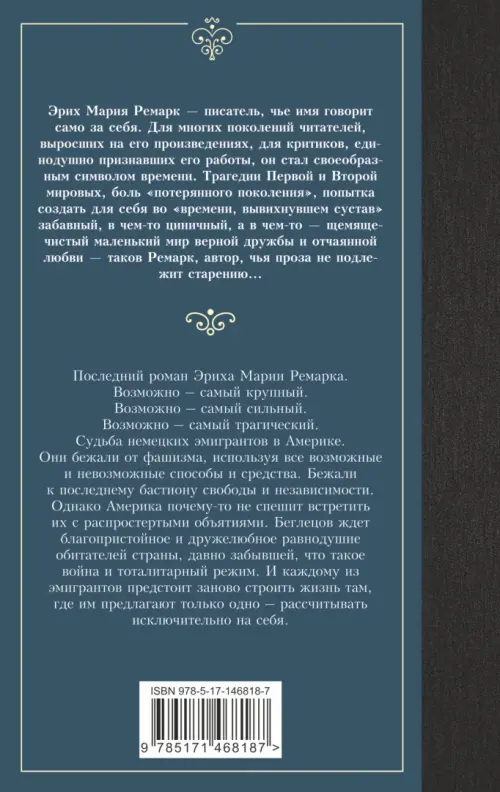 Эрих Мария Ремарк — писатель, чье имя говорит само за себя. Для многих поколений читателей, выросших на его произведениях, для критиков, единодушно признавших его работы, он стал своеобразным символом времени. Трагедии Первой и Второй мировых, боль «потерянного поколения», попытка создать для себя во «времени, вывихнувшем сустав» забавный, в чем-то циничный, а в чем-то — щемяще-чистый маленький мир верной дружбы и отчаянной любви — таков Ремарк, автор, чья проза не подлежит старению…

Последний роман Эриха Марии Ремарка.
Возможно — самый крупный.
Возможно — самый сильный.
Возможно — самый трагический.
Судьба немецких эмигрантов в Америке.
Они бежали от фашизма, используя все возможные и невозможные способы и средства. Бежали к последнему бастиону свободы и независимости. Однако Америка почему-то не спешит встретить их с распростертыми объятиями. Беглецов ждет благопристойное и дружелюбное равнодушие обитателей страны, давно забывшей, что такое война и тоталитарный режим. И каждому из эмигрантов предстоит заново строить жизнь там, где им предлагают только одно — рассчитывать исключительно на себя.

ISBN 978-5-17-146818-7

9 785171 468187 >